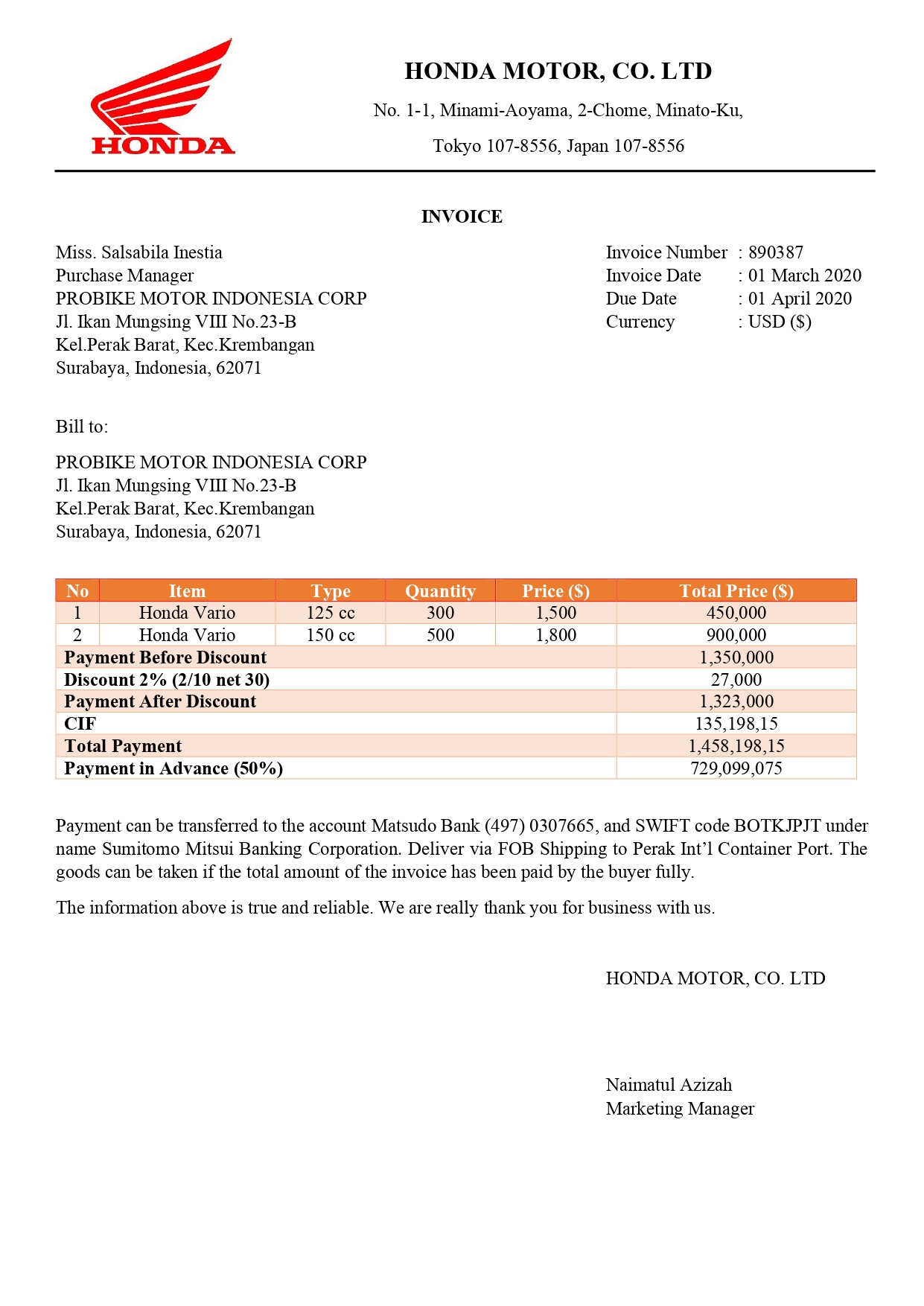 HONDA

HONDA MOTOR, CO. LTD
No. 1-1, Minami-Aoyama, 2-Chome, Minato-Ku,
Tokyo 107-8556, Japan 107-8556

INVOICE

Miss. Salsabila Inestia
Purchase Manager
PROBIKE MOTOR INDONESIA CORP
Jl. Ikan Mungsing VIII No.23-B
Kel.Perak Barat, Kec.Krembangan
Surabaya, Indonesia, 62071

Invoice Number : 890387
Invoice Date : 01 March 2020
Due Date : 01 April 2020
Currency : USD ($)

Bill to:

PROBIKE MOTOR INDONESIA CORP
Jl. Ikan Mungsing VIII No.23-B
Kel.Perak Barat, Kec.Krembangan
Surabaya, Indonesia, 62071

| No | Item | Type | Quantity | Price ($) | Total Price ($) |
|---|---|---|---|---|---|
| 1 | Honda Vario | 125 cc | 300 | 1,500 | 450,000 |
| 2 | Honda Vario | 150 cc | 500 | 1,800 | 900,000 |
| Payment Before Discount | | | | | 1,350,000 |
| Discount 2% (2/10 net 30) | | | | | 27,000 |
| Payment After Discount | | | | | 1,323,000 |
| CIF | | | | | 135,198,15 |
| Total Payment | | | | | 1,458,198,15 |
| Payment in Advance (50%) | | | | | 729,099,075 |

Payment can be transferred to the account Matsudo Bank (497) 0307665, and SWIFT code BOTKJPJT under name Sumitomo Mitsui Banking Corporation. Deliver via FOB Shipping to Perak Int'l Container Port. The goods can be taken if the total amount of the invoice has been paid by the buyer fully.

The information above is true and reliable. We are really thank you for business with us.

HONDA MOTOR, CO. LTD

Naimatul Azizah
Marketing Manager